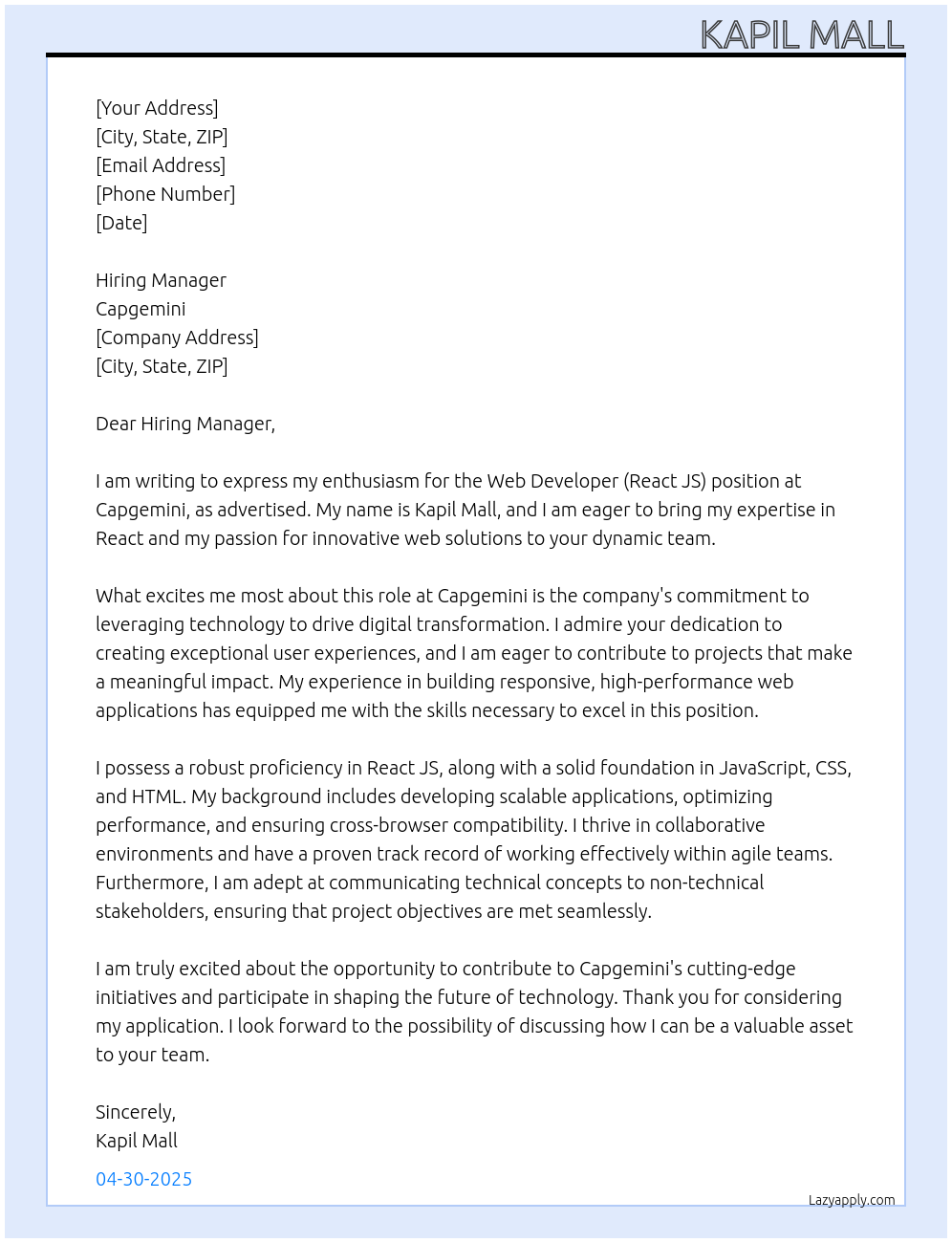 KAPIL MALL

[Your Address]
[City, State, ZIP]
[Email Address]
[Phone Number]
[Date]

Hiring Manager
Capgemini
[Company Address]
[City, State, ZIP]

Dear Hiring Manager,

I am writing to express my enthusiasm for the Web Developer (React JS) position at Capgemini, as advertised. My name is Kapil Mall, and I am eager to bring my expertise in React and my passion for innovative web solutions to your dynamic team.

What excites me most about this role at Capgemini is the company's commitment to leveraging technology to drive digital transformation. I admire your dedication to creating exceptional user experiences, and I am eager to contribute to projects that make a meaningful impact. My experience in building responsive, high-performance web applications has equipped me with the skills necessary to excel in this position.

I possess a robust proficiency in React JS, along with a solid foundation in JavaScript, CSS, and HTML. My background includes developing scalable applications, optimizing performance, and ensuring cross-browser compatibility. I thrive in collaborative environments and have a proven track record of working effectively within agile teams. Furthermore, I am adept at communicating technical concepts to non-technical stakeholders, ensuring that project objectives are met seamlessly.

I am truly excited about the opportunity to contribute to Capgemini's cutting-edge initiatives and participate in shaping the future of technology. Thank you for considering my application. I look forward to the possibility of discussing how I can be a valuable asset to your team.

Sincerely,
Kapil Mall

04-30-2025

Lazyapply.com